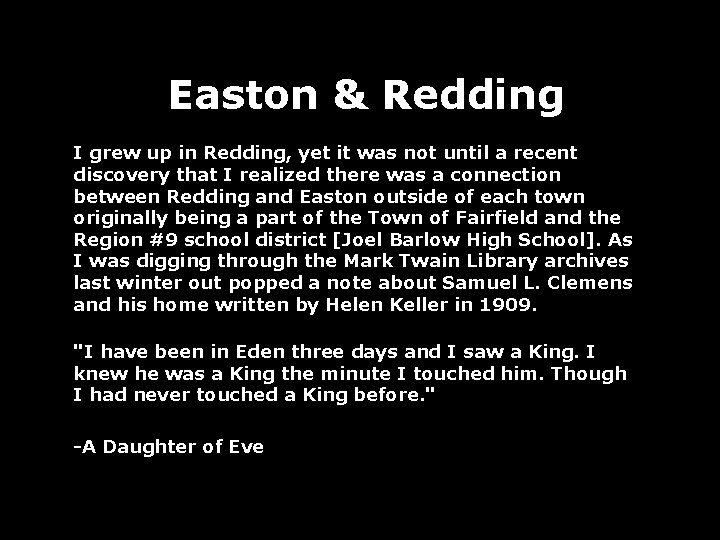 Easton & Redding

I grew up in Redding, yet it was not until a recent discovery that I realized there was a connection between Redding and Easton outside of each town originally being a part of the Town of Fairfield and the Region #9 school district [Joel Barlow High School]. As I was digging through the Mark Twain Library archives last winter out popped a note about Samuel L. Clemens and his home written by Helen Keller in 1909.

"I have been in Eden three days and I saw a King. I knew he was a King the minute I touched him. Though I had never touched a King before."

-A Daughter of Eve